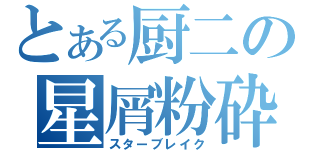 とある厨二の
星屑粉砕
スターブレイク